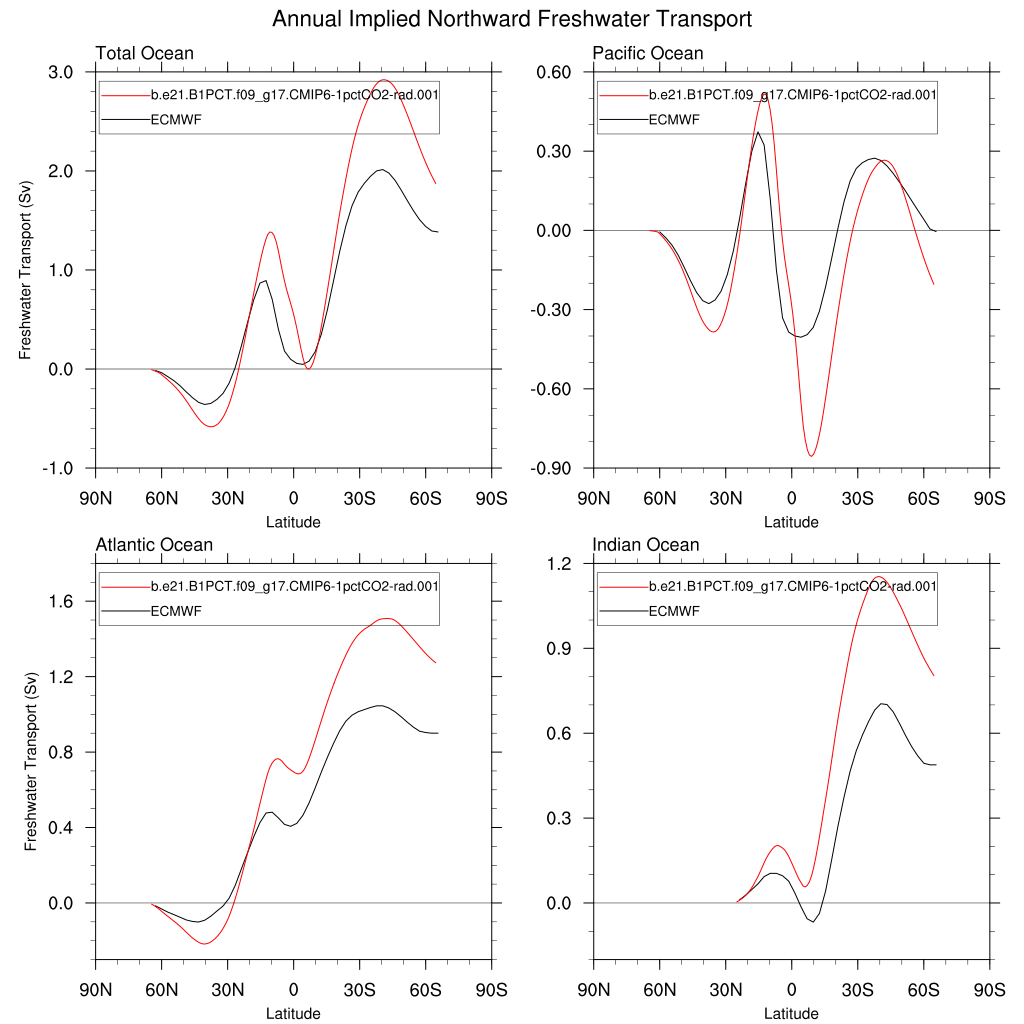 Annual Implied Northward Freshwater Transport

Total Ocean

b.e21.B1PCT.f09_g17.CMIP6-1pctCO2-rad.001
ECMWF

Freshwater Transport (Sv)

3.0
2.0
1.0
0.0
-1.0

90N 60N 30N 0 30S 60S 90S
Latitude

Pacific Ocean

b.e21.B1PCT.f09_g17.CMIP6-1pctCO2-rad.001
ECMWF

0.60
0.30
0.00
-0.30
-0.60
-0.90

90N 60N 30N 0 30S 60S 90S
Latitude

Atlantic Ocean

b.e21.B1PCT.f09_g17.CMIP6-1pctCO2-rad.001
ECMWF

Freshwater Transport (Sv)

1.6
1.2
0.8
0.4
0.0

90N 60N 30N 0 30S 60S 90S
Latitude

Indian Ocean

b.e21.B1PCT.f09_g17.CMIP6-1pctCO2-rad.001
ECMWF

1.2
0.9
0.6
0.3
0.0

90N 60N 30N 0 30S 60S 90S
Latitude